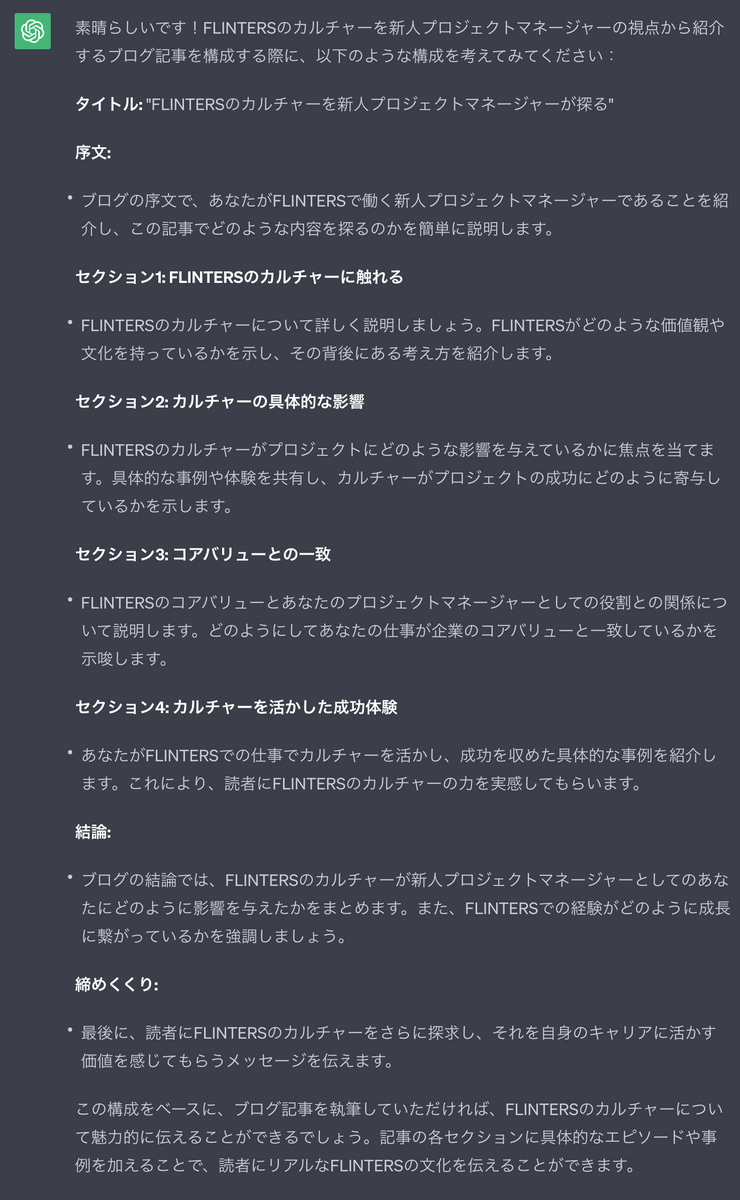 素晴らしいです！FLINTERSのカルチャーを新人プロジェクトマネージャーの視点から紹介するブログ記事を構成する際に、以下のような構成を考えてみてください：

タイトル: "FLINTERSのカルチャーを新人プロジェクトマネージャーが探る"

序文:

• ブログの序文で、あなたがFLINTERSで働く新人プロジェクトマネージャーであることを紹介し、この記事でどのような内容を探るのかを簡単に説明します。

セクション1: FLINTERSのカルチャーに触れる

• FLINTERSのカルチャーについて詳しく説明しましょう。FLINTERSがどのような価値観や文化を持っているかを示し、その背後にある考え方を紹介します。

セクション2: カルチャーの具体的な影響

• FLINTERSのカルチャーがプロジェクトにどのような影響を与えているかに焦点を当てます。具体的な事例や体験を共有し、カルチャーがプロジェクトの成功にどのように寄与しているかを示します。

セクション3: コアバリューとの一致

• FLINTERSのコアバリューとあなたのプロジェクトマネージャーとしての役割との関係について説明します。どのようにしてあなたの仕事が企業のコアバリューと一致しているかを示唆します。

セクション4: カルチャーを活かした成功体験

• あなたがFLINTERSでの仕事でカルチャーを活かし、成功を収めた具体的な事例を紹介します。これにより、読者にFLINTERSのカルチャーの力を実感してもらいます。

結論:

• ブログの結論では、FLINTERSのカルチャーが新人プロジェクトマネージャーとしてのあなたにどのように影響を与えたかをまとめます。また、FLINTERSでの経験がどのように成長に繋がっているかを強調しましょう。

締めくくり:

• 最後に、読者にFLINTERSのカルチャーをさらに探求し、それを自身のキャリアに活かす価値を感じてもらうメッセージを伝えます。

この構成をベースに、ブログ記事を執筆していただければ、FLINTERSのカルチャーについて魅力的に伝えることができるでしょう。記事の各セクションに具体的なエピソードや事例を加えることで、読者にリアルなFLINTERSの文化を伝えることができます。